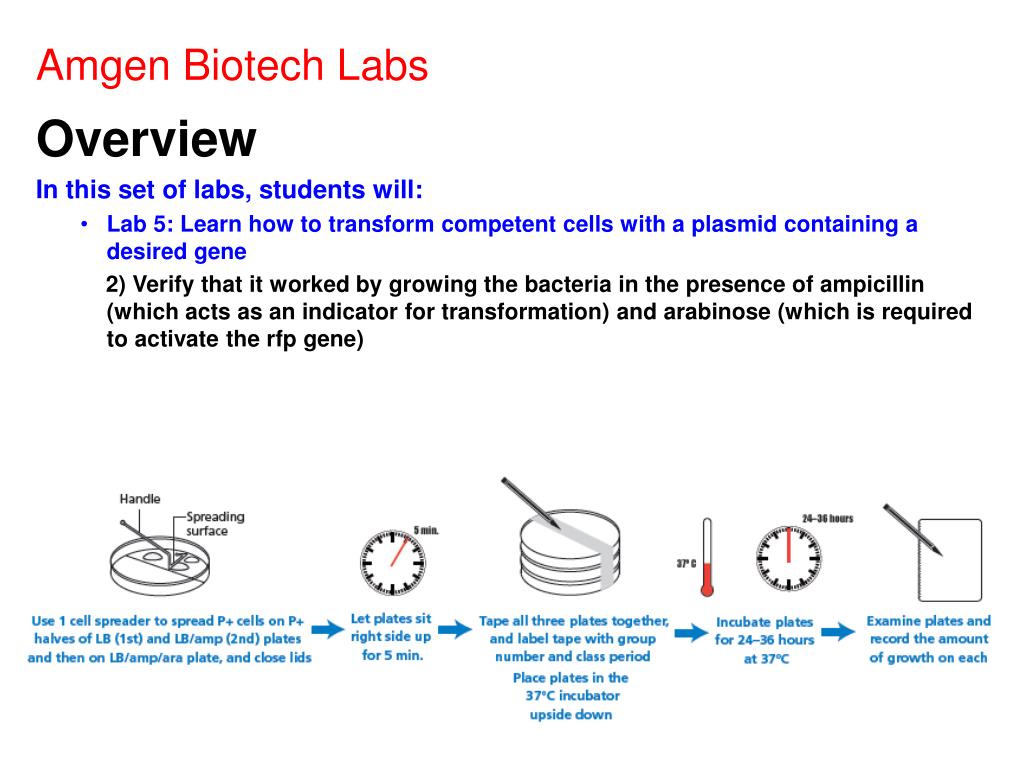 Amgen Biotech Labs

Overview

In this set of labs, students will:

• Lab 5: Learn how to transform competent cells with a plasmid containing a desired gene

2) Verify that it worked by growing the bacteria in the presence of ampicillin (which acts as an indicator for transformation) and arabinose (which is required to activate the rfp gene)

Handle

Spreading surface

5 min.

37° C

24–36 hours

Use 1 cell spreader to spread P+ cells on P+ halves of LB (1st) and LB/amp (2nd) plates and then on LB/amp/ara plate, and close lids

Let plates sit right side up for 5 min.

Tape all three plates together, and label tape with group number and class period

Place plates in the 37°C incubator upside down

Incubate plates for 24–36 hours at 37°C

Examine plates and record the amount of growth on each